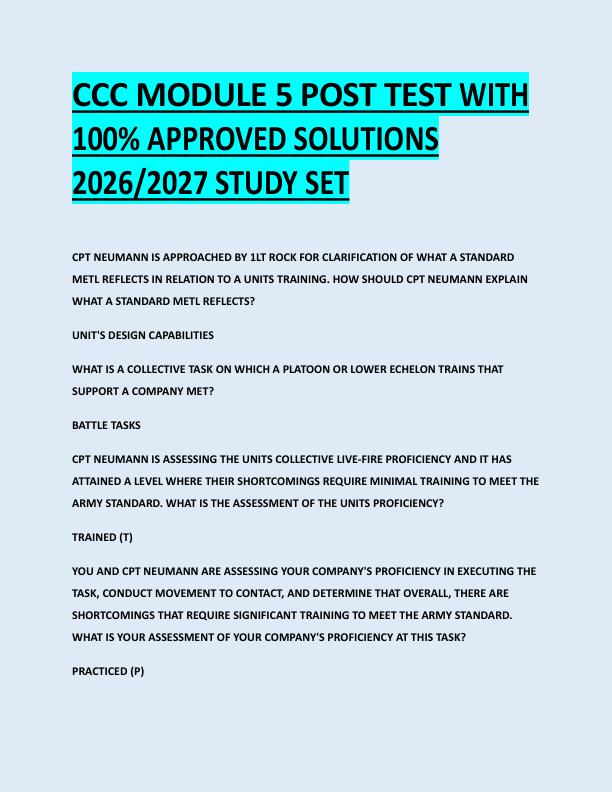 CCC MODULE 5 POST TEST WITH 100% APPROVED SOLUTIONS 2026/2027 STUDY SET

CPT NEUMANN IS APPROACHED BY 1LT ROCK FOR CLARIFICATION OF WHAT A STANDARD METL REFLECTS IN RELATION TO A UNITS TRAINING. HOW SHOULD CPT NEUMANN EXPLAIN WHAT A STANDARD METL REFLECTS?

UNIT'S DESIGN CAPABILITIES

WHAT IS A COLLECTIVE TASK ON WHICH A PLATOON OR LOWER ECHELON TRAINS THAT SUPPORT A COMPANY MET?

BATTLE TASKS

CPT NEUMANN IS ASSESSING THE UNITS COLLECTIVE LIVE-FIRE PROFICIENCY AND IT HAS ATTAINED A LEVEL WHERE THEIR SHORTCOMINGS REQUIRE MINIMAL TRAINING TO MEET THE ARMY STANDARD. WHAT IS THE ASSESSMENT OF THE UNITS PROFICIENCY?

TRAINED (T)

YOU AND CPT NEUMANN ARE ASSESSING YOUR COMPANY'S PROFICIENCY IN EXECUTING THE TASK, CONDUCT MOVEMENT TO CONTACT, AND DETERMINE THAT OVERALL, THERE ARE SHORTCOMINGS THAT REQUIRE SIGNIFICANT TRAINING TO MEET THE ARMY STANDARD. WHAT IS YOUR ASSESSMENT OF YOUR COMPANY'S PROFICIENCY AT THIS TASK?

PRACTICED (P)